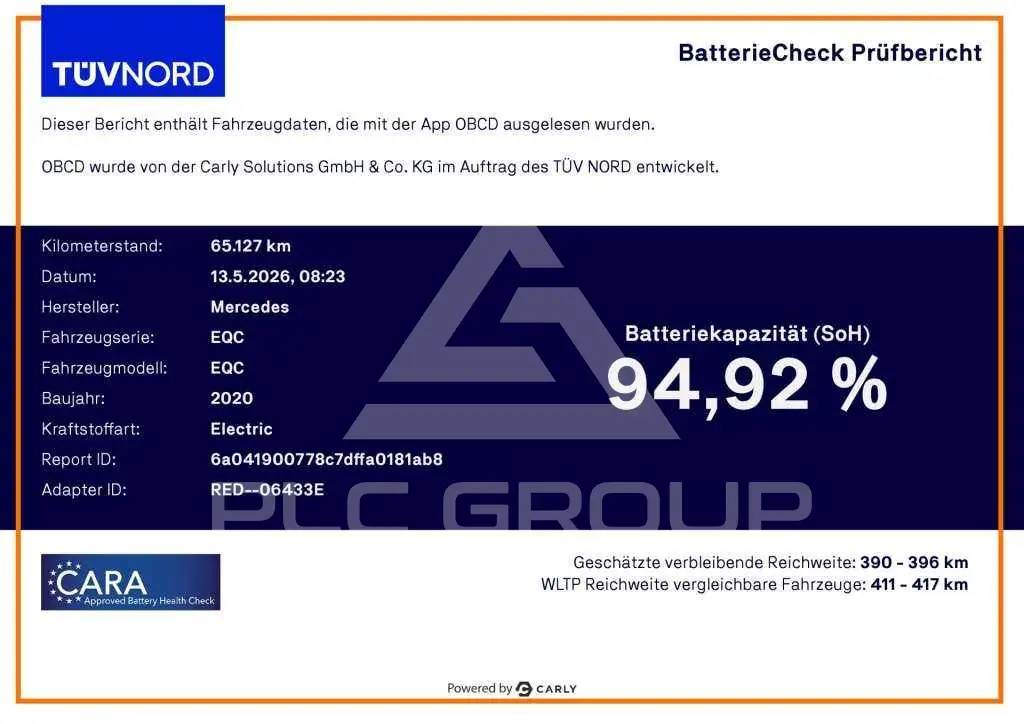 TÜVNORD

BatterieCheck Prüfbericht

Dieser Bericht enthält Fahrzeugdaten, die mit der App OBCD ausgelesen wurden.

OBCD wurde von der Carly Solutions GmbH & Co. KG im Auftrag des TÜV NORD entwickelt.

Kilometerstand: 65.127 km
Datum: 13.5.2026, 08:23
Hersteller: Mercedes
Fahrzeugserie: EQC
Fahrzeugmodell: EQC
Baujahr: 2020
Kraftstoffart: Electric
Report ID: 6a041900778c7dffa0181ab8
Adapter ID: RED--06433E

Batteriekapazität (SoH)
94,92 %

CARA
Approved Battery Health Check

Geschätzte verbleibende Reichweite: 390 - 396 km
WLTP Reichweite vergleichbare Fahrzeuge: 411 - 417 km

Powered by CARLY

PLC GROUP